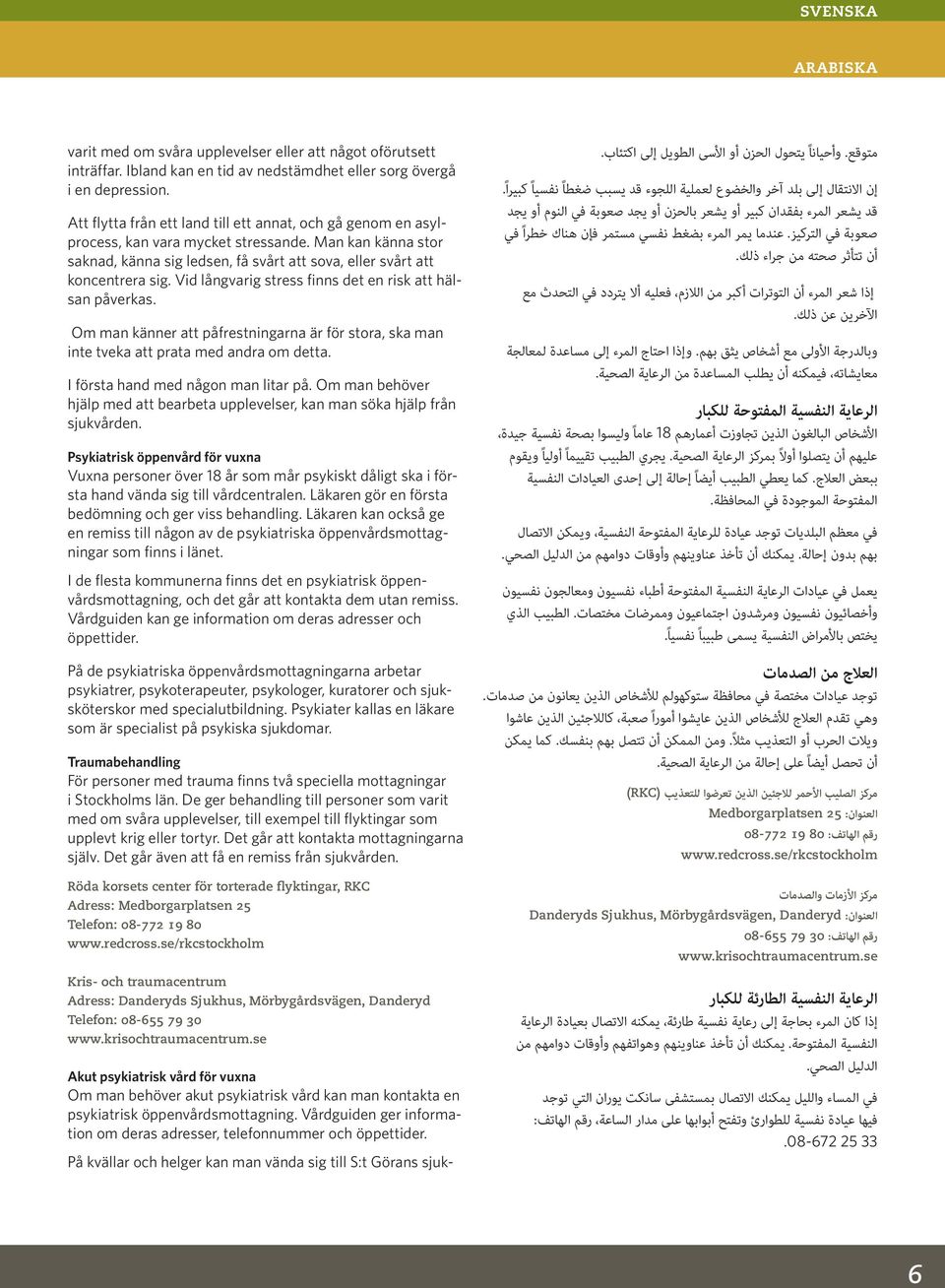 SVENSKA

ARABISKA

varit med om svåra upplevelser eller att något oförutsett inträffar. Ibland kan en tid av nedstämdhet eller sorg övergå i en depression.

Att flytta från ett land till ett annat, och gå genom en asylprocess, kan vara mycket stressande. Man kan känna stor saknad, känna sig ledsen, få svårt att sova, eller svårt att koncentrera sig. Vid långvarig stress finns det en risk att hälsan påverkas.

Om man känner att påfrestningarna är för stora, ska man inte tveka att prata med andra om detta.

I första hand med någon man litar på. Om man behöver hjälp med att bearbeta upplevelser, kan man söka hjälp från sjukvården.

Psykiatrisk öppenvård för vuxna
Vuxna personer över 18 år som mår psykiskt dåligt ska i första hand vända sig till vårdcentralen. Läkaren gör en första bedömning och ger viss behandling. Läkaren kan också ge en remiss till någon av de psykiatriska öppenvårdsmottagningar som finns i länet.

I de flesta kommunerna finns det en psykiatrisk öppenvårdsmottagning, och det går att kontakta dem utan remiss. Vårdguiden kan ge information om deras adresser och öppettider.

På de psykiatriska öppenvårdsmottagningarna arbetar psykiatrer, psykoterapeuter, psykologer, kuratorer och sjuksköterskor med specialutbildning. Psykiater kallas en läkare som är specialist på psykiska sjukdomar.

Traumabehandling
För personer med trauma finns två speciella mottagningar i Stockholms län. De ger behandling till personer som varit med om svåra upplevelser, till exempel till flyktingar som upplevt krig eller tortyr. Det går att kontakta mottagningarna själv. Det går även att få en remiss från sjukvården.

Röda korsets center för torterade flyktingar, RKC
Adress: Medborgarplatsen 25
Telefon: 08-772 19 80
www.redcross.se/rkcstockholm

Kris- och traumacentrum
Adress: Danderyds Sjukhus, Mörbygårdsvägen, Danderyd
Telefon: 08-655 79 30
www.krisochtraumacentrum.se

Akut psykiatrisk vård för vuxna
Om man behöver akut psykiatrisk vård kan man kontakta en psykiatrisk öppenvårdsmottagning. Vårdguiden ger information om deras adresser, telefonnummer och öppettider.

På kvällar och helger kan man vända sig till S:t Görans sjuk-

متوقع. وأحياناً يتحول الحزن أو الأسى الطويل إلى اكتئاب.

إن الانتقال إلى بلد آخر والخضوع لعملية اللجوء قد يسبب ضغطاً نفسياً كبيراً. قد يشعر المرء بفقدان كبير أو يشعر بالحزن أو يجد صعوبة في النوم أو يجد صعوبة في التركيز. عندما يمر المرء بضغط نفسي مستمر فإن هناك خطراً في أن تتأثر صحته من جراء ذلك.

إذا شعر المرء أن التوترات أكبر من اللازم، فعليه ألا يتردد في التحدث مع الآخرين عن ذلك.

وبالدرجة الأولى مع أشخاص يثق بهم. وإذا احتاج المرء إلى مساعدة لمعالجة معايشاته، فيمكنه أن يطلب المساعدة من الرعاية الصحية.

الرعاية النفسية المفتوحة للكبار
الأشخاص البالغون الذين تجاوزت أعمارهم 18 عاماً وليسوا بصحة نفسية جيدة، عليهم أن يتصلوا أولاً بمركز الرعاية الصحية. يجري الطبيب تقييماً أولياً ويقوم ببعض العلاج. كما يعطي الطبيب أيضاً إحالة إلى إحدى العيادات النفسية المفتوحة الموجودة في المحافظة.

في معظم البلديات توجد عيادة للرعاية المفتوحة النفسية، ويمكن الاتصال بهم بدون إحالة. يمكنك أن تأخذ عناوينهم وأوقات دوامهم من الدليل الصحي.

يعمل في عيادات الرعاية النفسية المفتوحة أطباء نفسيون ومعالجون نفسيون وأخصائيون نفسيون ومرشدون اجتماعيون وممرضات مختصات. الطبيب الذي يختص بالأمراض النفسية يسمى طبيباً نفسياً.

العلاج من الصدمات
توجد عيادات مختصة في محافظة ستوكهولم للأشخاص الذين يعانون من صدمات. وهي تقدم العلاج للأشخاص الذين عايشوا أموراً صعبة، كاللاجئين الذين عاشوا ويلات الحرب أو التعذيب مثلاً. ومن الممكن أن تتصل بهم بنفسك. كما يمكن أن تحصل أيضاً على إحالة من الرعاية الصحية.

مركز الصليب الأحمر للاجئين الذين تعرضوا للتعذيب (RKC)
العنوان: Medborgarplatsen 25
رقم الهاتف: 08-772 19 80
www.redcross.se/rkcstockholm

مركز الأزمات والصدمات
العنوان: Danderyds Sjukhus, Mörbygårdsvägen, Danderyd
رقم الهاتف: 08-655 79 30
www.krisochtraumacentrum.se

الرعاية النفسية الطارئة للكبار
إذا كان المرء بحاجة إلى رعاية نفسية طارئة، يمكنه الاتصال بعيادة الرعاية النفسية المفتوحة. يمكنك أن تأخذ عناوينهم وهواتفهم وأوقات دوامهم من الدليل الصحي.

في المساء والليل يمكنك الاتصال بمستشفى سانكت يوران التي توجد فيها عيادة نفسية للطوارئ وتفتح أبوابها على مدار الساعة، رقم الهاتف: 08-672 25 33.

6